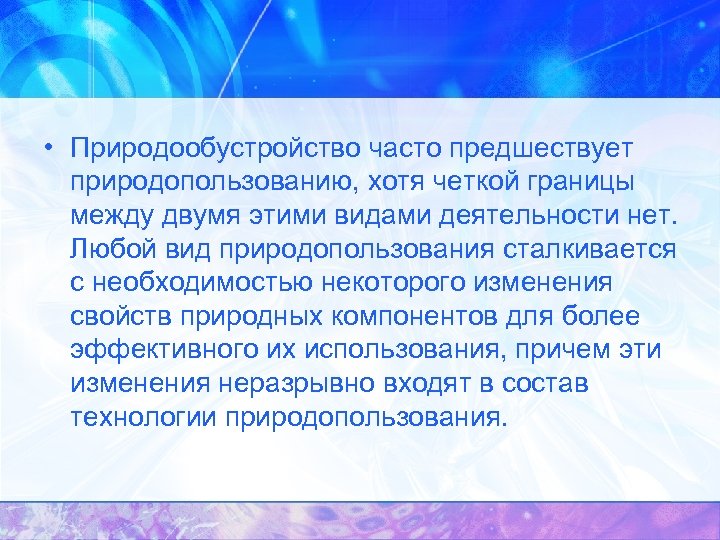 • Природообустройство часто предшествует природопользованию, хотя четкой границы между двумя этими видами деятельности нет. Любой вид природопользования сталкивается с необходимостью некоторого изменения свойств природных компонентов для более эффективного их использования, причем эти изменения неразрывно входят в состав технологии природопользования.